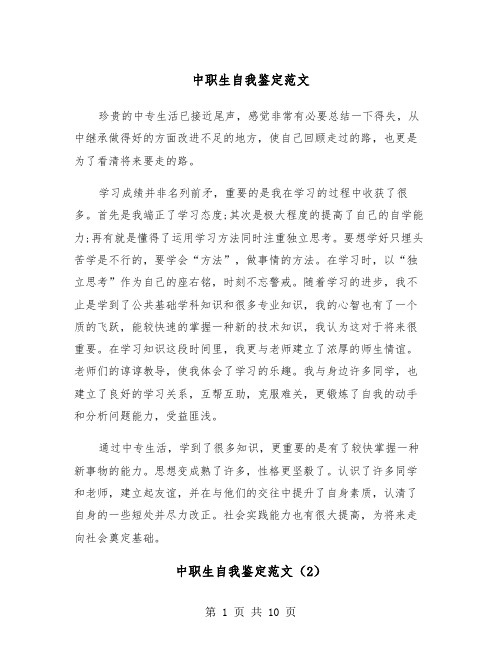 中职生自我鉴定范文

珍贵的中专生活已接近尾声，感觉非常有必要总结一下得失，从中继承做得好的方面改进不足的地方，使自己回顾走过的路，也更是为了看清将来要走的路。

学习成绩并非名列前矛，重要的是我在学习的过程中收获了很多。首先是我端正了学习态度;其次是极大程度的提高了自己的自学能力;再有就是懂得了运用学习方法同时注重独立思考。要想学好只埋头苦学是不行的，要学会“方法”，做事情的方法。在学习时，以“独立思考”作为自己的座右铭，时刻不忘警戒。随着学习的进步，我不止是学到了公共基础学科知识和很多专业知识，我的心智也有了一个质的飞跃，能较快速的掌握一种新的技术知识，我认为这对于将来很重要。在学习知识这段时间里，我更与老师建立了浓厚的师生情谊。老师们的谆谆教导，使我体会了学习的乐趣。我与身边许多同学，也建立了良好的学习关系，互帮互助，克服难关，更锻炼了自我的动手和分析问题能力，受益匪浅。

通过中专生活，学到了很多知识，更重要的是有了较快掌握一种新事物的能力。思想变成熟了许多，性格更坚毅了。认识了许多同学和老师，建立起友谊，并在与他们的交往中提升了自身素质，认清了自身的一些短处并尽力改正。社会实践能力也有很大提高，为将来走向社会奠定基础。

中职生自我鉴定范文（2）

第 1 页 共 10 页